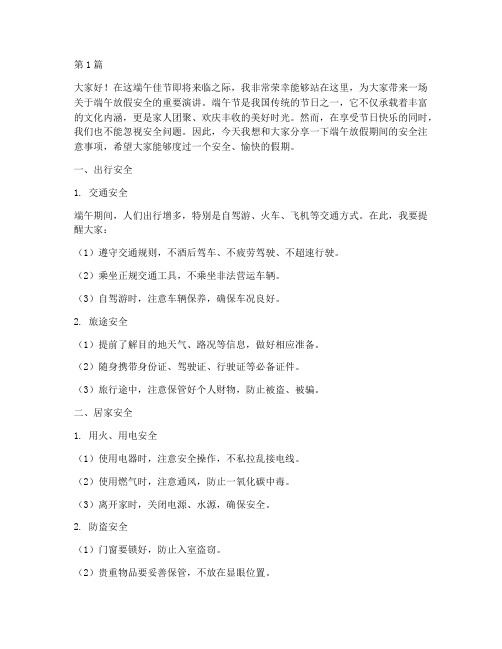 第1篇

大家好！在这端午佳节即将来临之际，我非常荣幸能够站在这里，为大家带来一场关于端午放假安全的重要演讲。端午节是我国传统的节日之一，它不仅承载着丰富的文化内涵，更是家人团聚、欢庆丰收的美好时光。然而，在享受节日快乐的同时，我们也不能忽视安全问题。因此，今天我想和大家分享一下端午放假期间的安全注意事项，希望大家能够度过一个安全、愉快的假期。

一、出行安全

1. 交通安全

端午期间，人们出行增多，特别是自驾游、火车、飞机等交通方式。在此，我要提醒大家：

（1）遵守交通规则，不酒后驾车、不疲劳驾驶、不超速行驶。

（2）乘坐正规交通工具，不乘坐非法营运车辆。

（3）自驾游时，注意车辆保养，确保车况良好。

2. 旅途安全

（1）提前了解目的地天气、路况等信息，做好相应准备。

（2）随身携带身份证、驾驶证、行驶证等必备证件。

（3）旅行途中，注意保管好个人财物，防止被盗、被骗。

二、居家安全

1. 用火、用电安全

（1）使用电器时，注意安全操作，不私拉乱接电线。

（2）使用燃气时，注意通风，防止一氧化碳中毒。

（3）离开家时，关闭电源、水源，确保安全。

2. 防盗安全

（1）门窗要锁好，防止入室盗窃。

（2）贵重物品要妥善保管，不放在显眼位置。